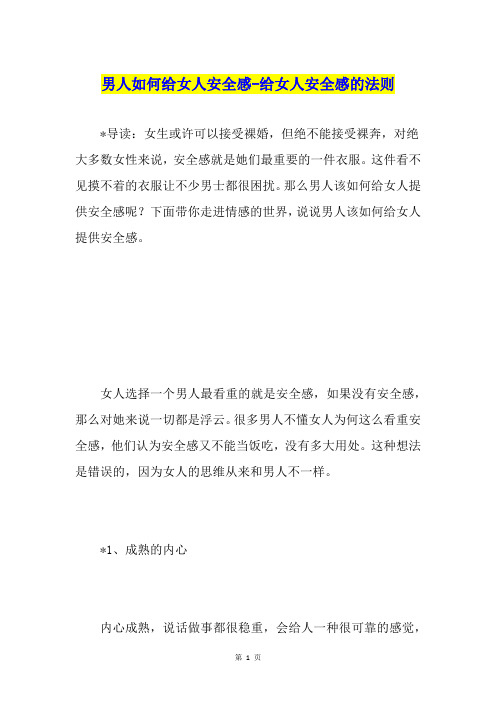 男人如何给女人安全感-给女人安全感的法则

*导读：女生或许可以接受裸婚，但绝不能接受裸奔，对绝大多数女性来说，安全感就是她们最重要的一件衣服。这件看不见摸不着的衣服让不少男士都很困扰。那么男人该如何给女人提供安全感呢？下面带你走进情感的世界，说说男人该如何给女人提供安全感。

女人选择一个男人最看重的就是安全感，如果没有安全感，那么对她来说一切都是浮云。很多男人不懂女人为何这么看重安全感，他们认为安全感又不能当饭吃，没有多大用处。这种想法是错误的，因为女人的思维从来和男人不一样。

*1、成熟的内心

内心成熟，说话做事都很稳重，会给人一种很可靠的感觉，

第 1 页